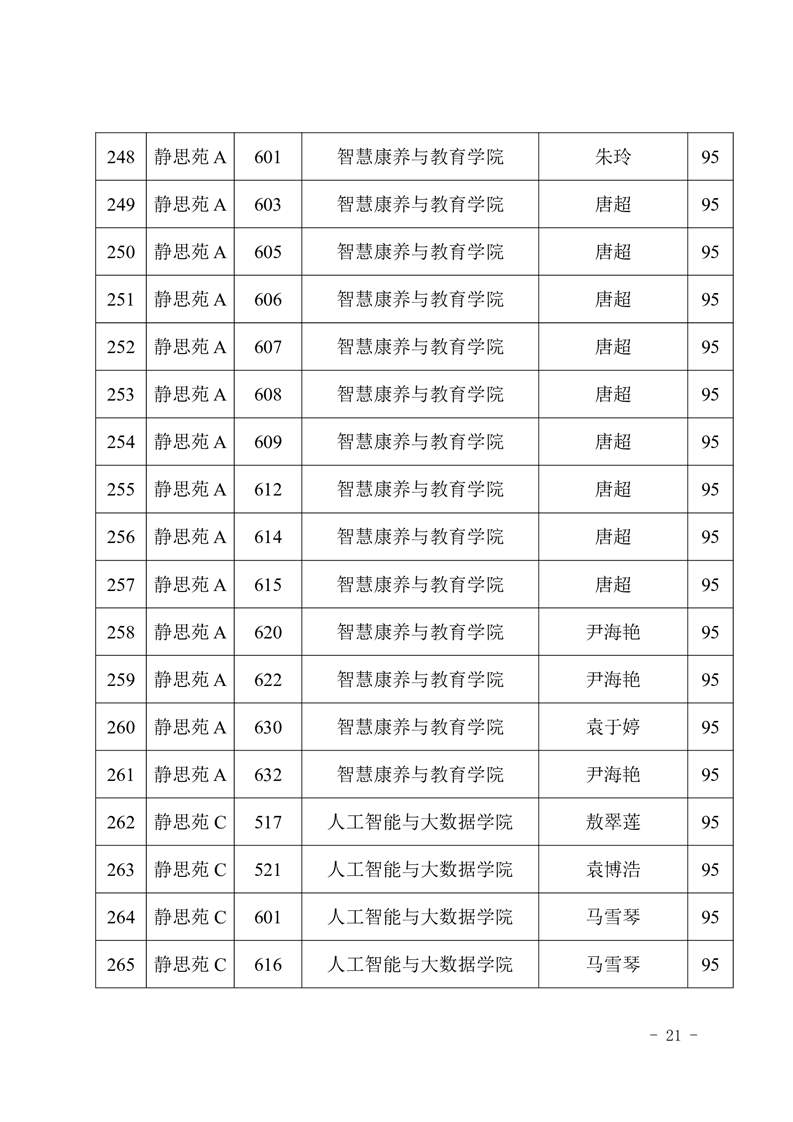 | 248 | 静思苑 A | 601 | 智慧康养与教育学院 | 朱玲 | 95 |
|---|---|---|---|---|---|
| 249 | 静思苑 A | 603 | 智慧康养与教育学院 | 唐超 | 95 |
| 250 | 静思苑 A | 605 | 智慧康养与教育学院 | 唐超 | 95 |
| 251 | 静思苑 A | 606 | 智慧康养与教育学院 | 唐超 | 95 |
| 252 | 静思苑 A | 607 | 智慧康养与教育学院 | 唐超 | 95 |
| 253 | 静思苑 A | 608 | 智慧康养与教育学院 | 唐超 | 95 |
| 254 | 静思苑 A | 609 | 智慧康养与教育学院 | 唐超 | 95 |
| 255 | 静思苑 A | 612 | 智慧康养与教育学院 | 唐超 | 95 |
| 256 | 静思苑 A | 614 | 智慧康养与教育学院 | 唐超 | 95 |
| 257 | 静思苑 A | 615 | 智慧康养与教育学院 | 唐超 | 95 |
| 258 | 静思苑 A | 620 | 智慧康养与教育学院 | 尹海艳 | 95 |
| 259 | 静思苑 A | 622 | 智慧康养与教育学院 | 尹海艳 | 95 |
| 260 | 静思苑 A | 630 | 智慧康养与教育学院 | 袁于婷 | 95 |
| 261 | 静思苑 A | 632 | 智慧康养与教育学院 | 尹海艳 | 95 |
| 262 | 静思苑 C | 517 | 人工智能与大数据学院 | 敖翠莲 | 95 |
| 263 | 静思苑 C | 521 | 人工智能与大数据学院 | 袁博浩 | 95 |
| 264 | 静思苑 C | 601 | 人工智能与大数据学院 | 马雪琴 | 95 |
| 265 | 静思苑 C | 616 | 人工智能与大数据学院 | 马雪琴 | 95 |

- 21 -